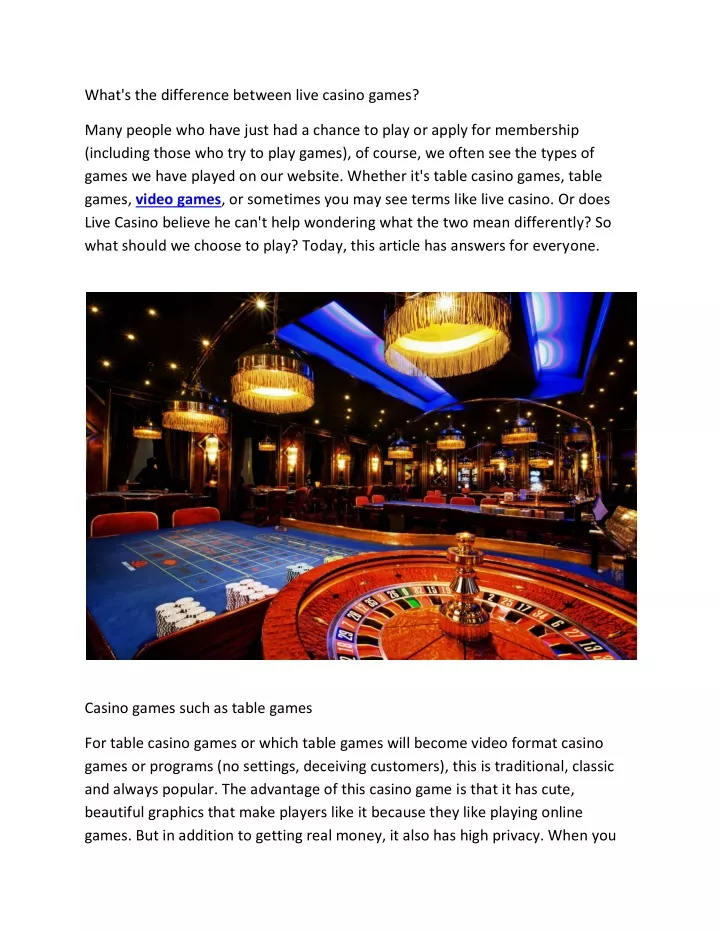 What's the difference between live casino games?

Many people who have just had a chance to play or apply for membership (including those who try to play games), of course, we often see the types of games we have played on our website. Whether it's table casino games, table games, video games, or sometimes you may see terms like live casino. Or does Live Casino believe he can't help wondering what the two mean differently? So what should we choose to play? Today, this article has answers for everyone.

Casino games such as table games

For table casino games or which table games will become video format casino games or programs (no settings, deceiving customers), this is traditional, classic and always popular. The advantage of this casino game is that it has cute, beautiful graphics that make players like it because they like playing online games. But in addition to getting real money, it also has high privacy. When you